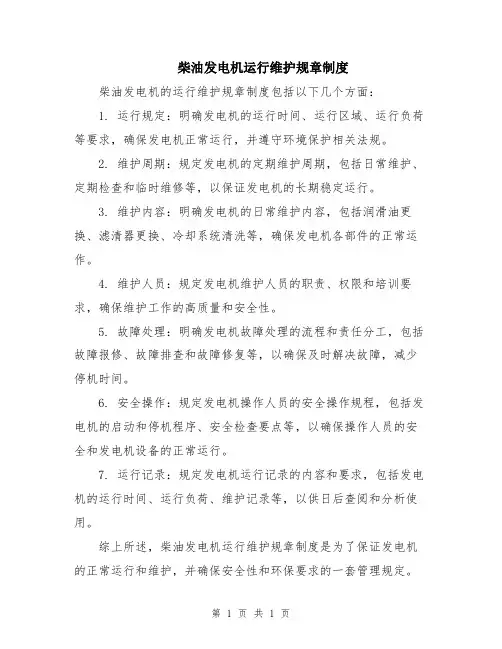 柴油发电机运行维护规章制度

柴油发电机的运行维护规章制度包括以下几个方面：

1. 运行规定：明确发电机的运行时间、运行区域、运行负荷等要求，确保发电机正常运行，并遵守环境保护相关法规。

2. 维护周期：规定发电机的定期维护周期，包括日常维护、定期检查和临时维修等，以保证发电机的长期稳定运行。

3. 维护内容：明确发电机的日常维护内容，包括润滑油更换、滤清器更换、冷却系统清洗等，确保发电机各部件的正常运作。

4. 维护人员：规定发电机维护人员的职责、权限和培训要求，确保维护工作的高质量和安全性。

5. 故障处理：明确发电机故障处理的流程和责任分工，包括故障报修、故障排查和故障修复等，以确保及时解决故障，减少停机时间。

6. 安全操作：规定发电机操作人员的安全操作规程，包括发电机的启动和停机程序、安全检查要点等，以确保操作人员的安全和发电机设备的正常运行。

7. 运行记录：规定发电机运行记录的内容和要求，包括发电机的运行时间、运行负荷、维护记录等，以供日后查阅和分析使用。

综上所述，柴油发电机运行维护规章制度是为了保证发电机的正常运行和维护，并确保安全性和环保要求的一套管理规定。

第 1 页 共 1 页